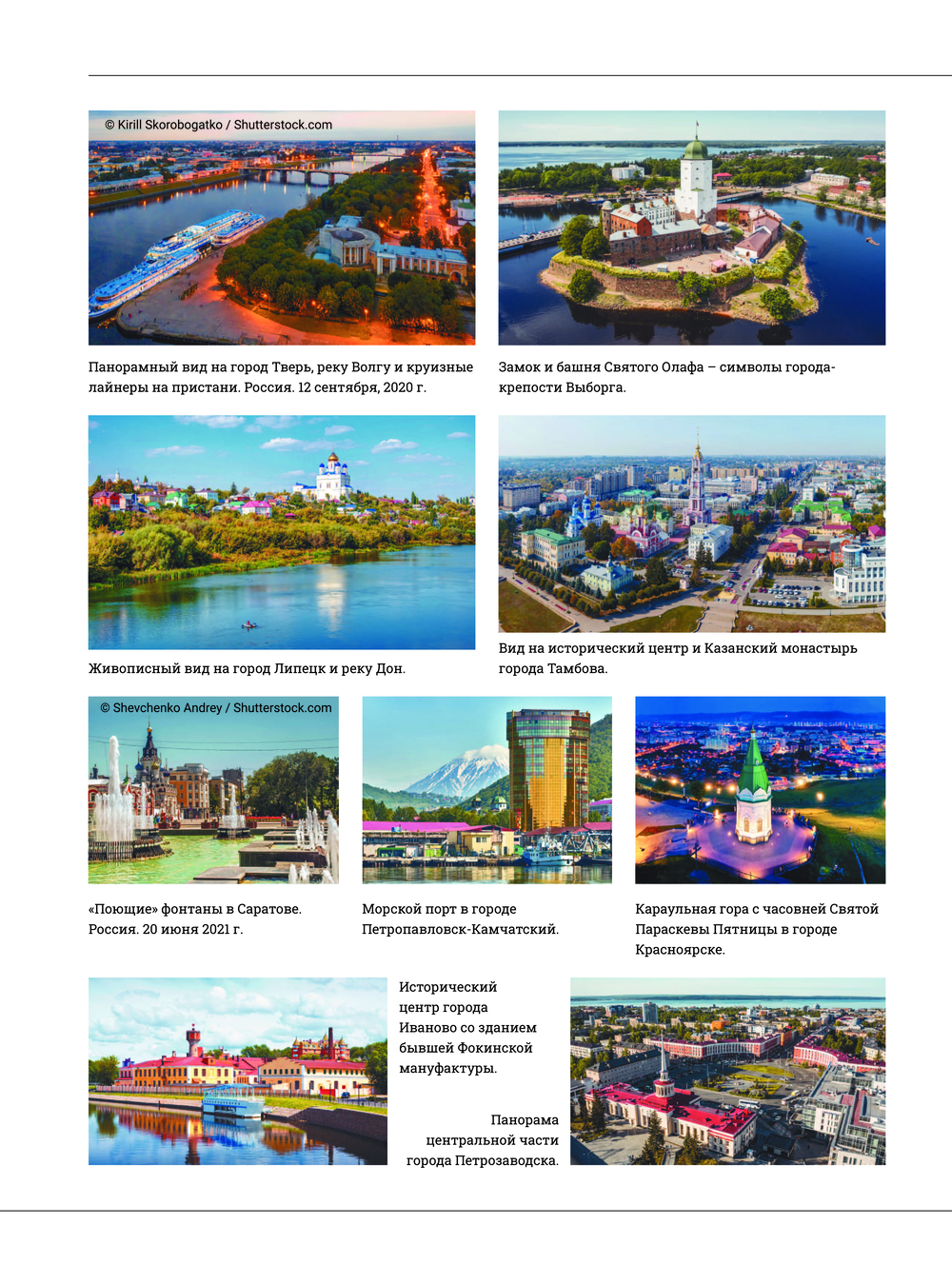 © Kirill Skorobogatko / Shutterstock.com

Панорамный вид на город Тверь, реку Волгу и круизные лайнеры на пристани. Россия. 12 сентября, 2020 г.

Замок и башня Святого Олафа – символы города-крепости Выборга.

Живописный вид на город Липецк и реку Дон.

Вид на исторический центр и Казанский монастырь города Тамбова.

© Shevchenko Andrey / Shutterstock.com

«Поющие» фонтаны в Саратове. Россия. 20 июня 2021 г.

Морской порт в городе Петропавловск-Камчатский.

Караульная гора с часовней Святой Параскевы Пятницы в городе Красноярске.

Исторический центр города Иваново со зданием бывшей Фокинской мануфактуры.

Панорама центральной части города Петрозаводска.